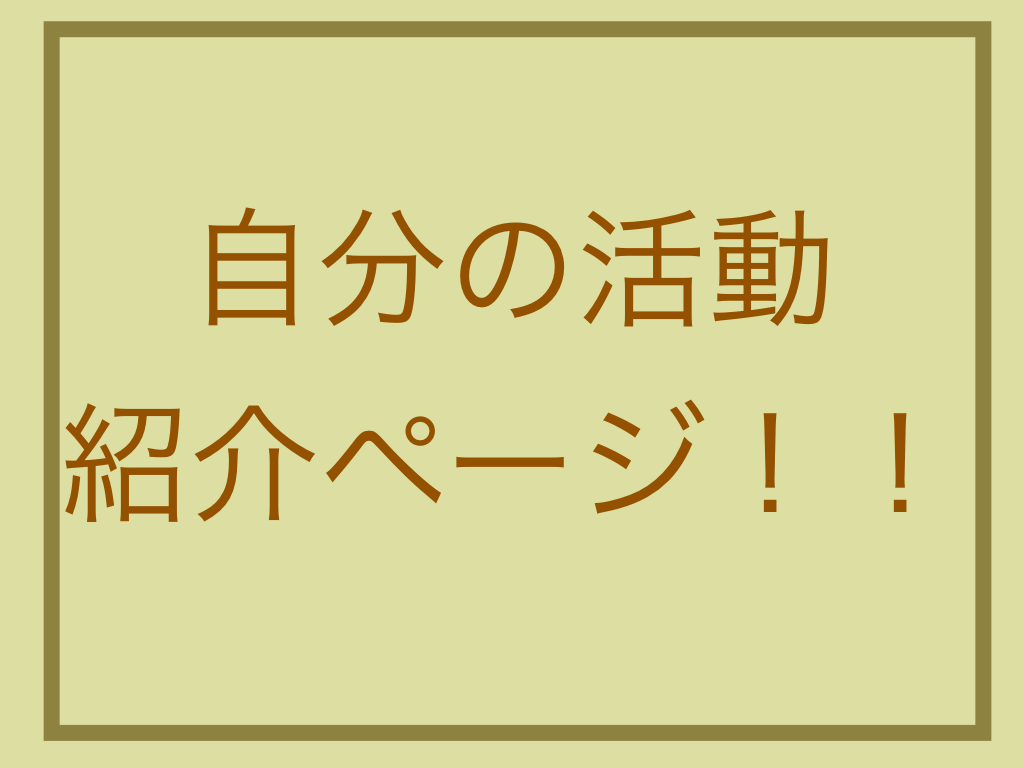 自分の活動
紹介ページ！！